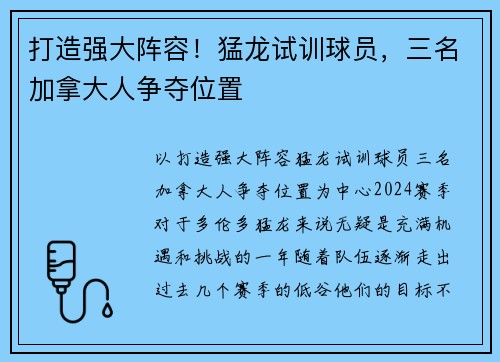 打造强大阵容！猛龙试训球员，三名加拿大人争夺位置

以打造强大阵容猛龙试训球员三名加拿大人争夺位置为中心2024赛季对于多伦多猛龙来说无疑是充满机遇和挑战的一年随着队伍逐渐走出过去几个赛季的低谷他们的目标不